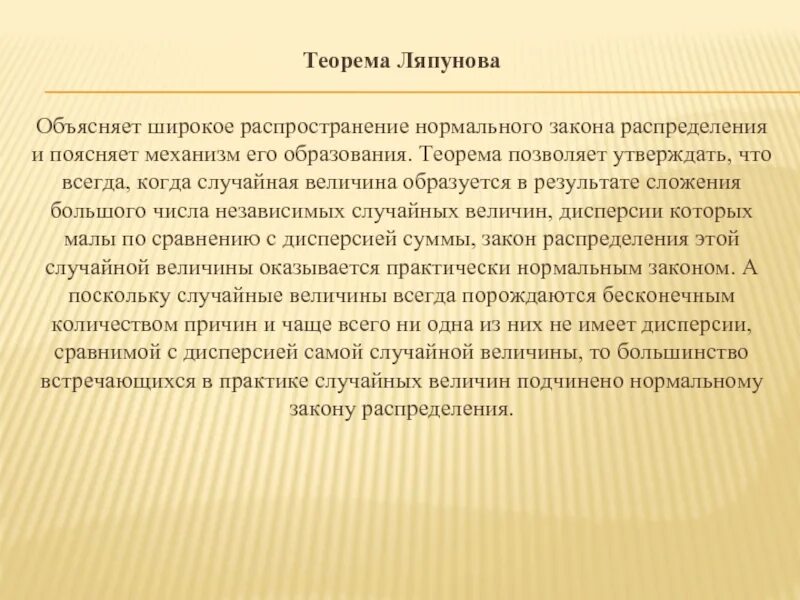 Теорема Ляпунова

Объясняет широкое распространение нормального закона распределения и поясняет механизм его образования. Теорема позволяет утверждать, что всегда, когда случайная величина образуется в результате сложения большого числа независимых случайных величин, дисперсии которых малы по сравнению с дисперсией суммы, закон распределения этой случайной величины оказывается практически нормальным законом. А поскольку случайные величины всегда порождаются бесконечным количеством причин и чаще всего ни одна из них не имеет дисперсии, сравнимой с дисперсией самой случайной величины, то большинство встречающихся в практике случайных величин подчинено нормальному закону распределения.